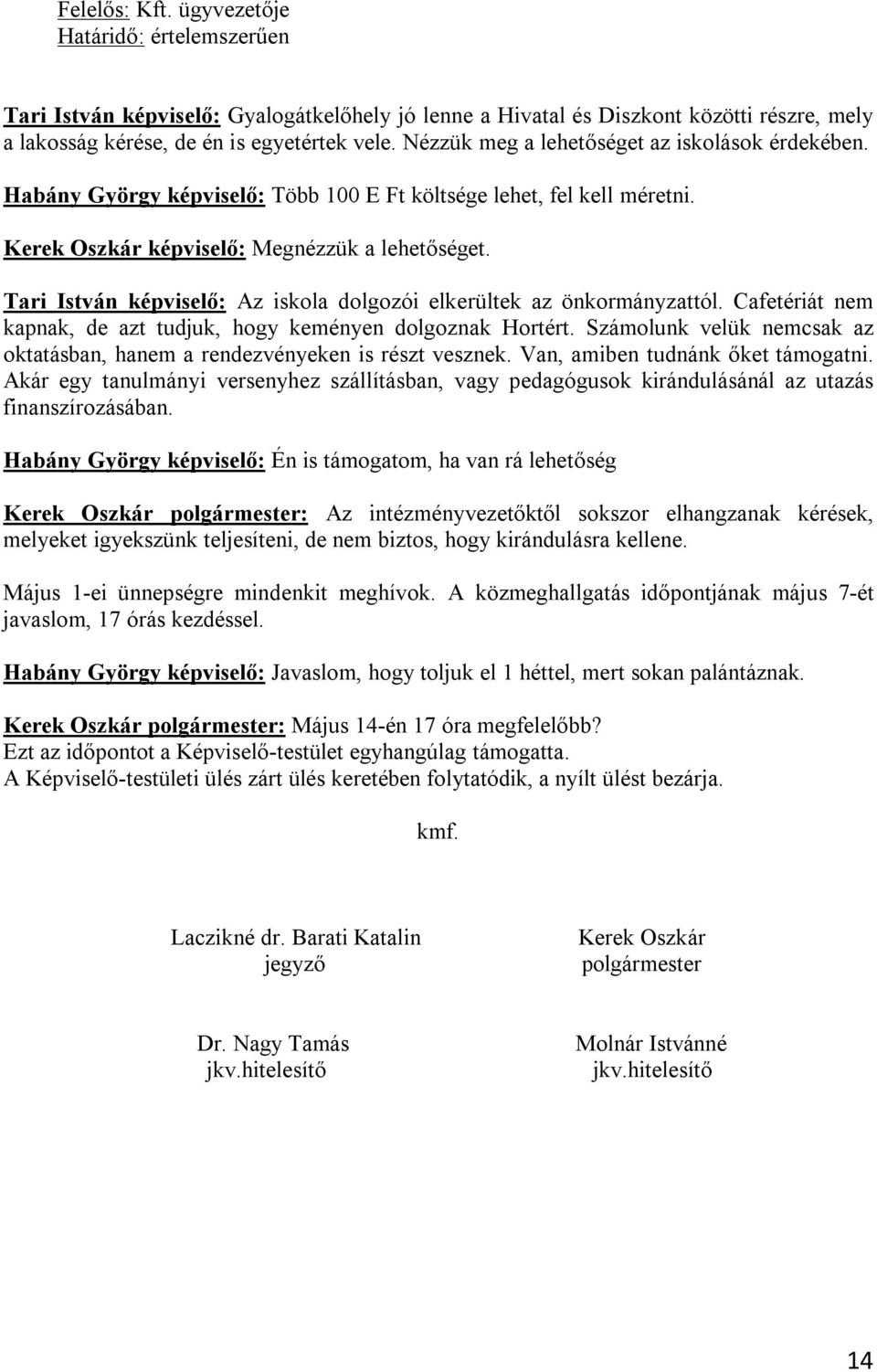 Felelős: Kft. ügyvezetője
Határidő: értelemszerűen

Tari István képviselő: Gyalogátkelőhely jó lenne a Hivatal és Diszkont közötti részre, mely a lakosság kérése, de én is egyetértek vele. Nézzük meg a lehetőséget az iskolások érdekében.

Habány György képviselő: Több 100 E Ft költsége lehet, fel kell méretni.

Kerek Oszkár képviselő: Megnézzük a lehetőséget.

Tari István képviselő: Az iskola dolgozói elkerültek az önkormányzattól. Cafetériát nem kapnak, de azt tudjuk, hogy keményen dolgoznak Hortért. Számolunk velük nemcsak az oktatásban, hanem a rendezvényeken is részt vesznek. Van, amiben tudnánk őket támogatni. Akár egy tanulmányi versenyhez szállításban, vagy pedagógusok kirándulásánál az utazás finanszírozásában.

Habány György képviselő: Én is támogatom, ha van rá lehetőség

Kerek Oszkár polgármester: Az intézményvezetőktől sokszor elhangzanak kérések, melyeket igyekszünk teljesíteni, de nem biztos, hogy kirándulásra kellene.

Május 1-ei ünnepségre mindenkit meghívok. A közmeghallgatás időpontjának május 7-ét javaslom, 17 órás kezdéssel.

Habány György képviselő: Javaslom, hogy toljuk el 1 héttel, mert sokan palántáznak.

Kerek Oszkár polgármester: Május 14-én 17 óra megfelelőbb?
Ezt az időpontot a Képviselő-testület egyhangúlag támogatta.
A Képviselő-testületi ülés zárt ülés keretében folytatódik, a nyílt ülést bezárja.

kmf.

Laczikné dr. Barati Katalin
jegyző

Kerek Oszkár
polgármester

Dr. Nagy Tamás
jkv.hitelesítő

Molnár Istvánné
jkv.hitelesítő

14